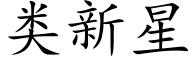 类新星